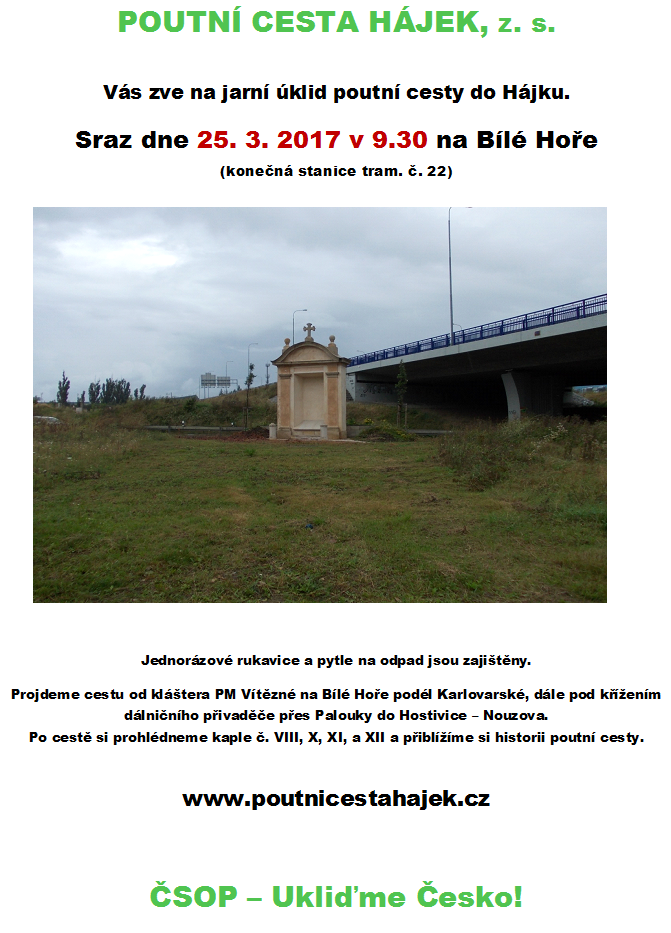 POUTNÍ CESTA HÁJEK, z. s.

Vás zve na jarní úklid poutní cesty do Hájku.

Sraz dne 25. 3. 2017 v 9.30 na Bílé Hoře

(konečná stanice tram. č. 22)

Jednorázové rukavice a pytle na odpad jsou zajištěny.

Projdeme cestu od kláštera PM Vítězné na Bílé Hoře podél Karlovarské, dále pod křížením dálničního přivaděče přes Palouky do Hostivice – Nouzova.
Po cestě si prohlédneme kaple č. VIII, X, XI, a XII a přiblížíme si historii poutní cesty.

www.poutnicestahajek.cz

ČSOP – Ukliďme Česko!